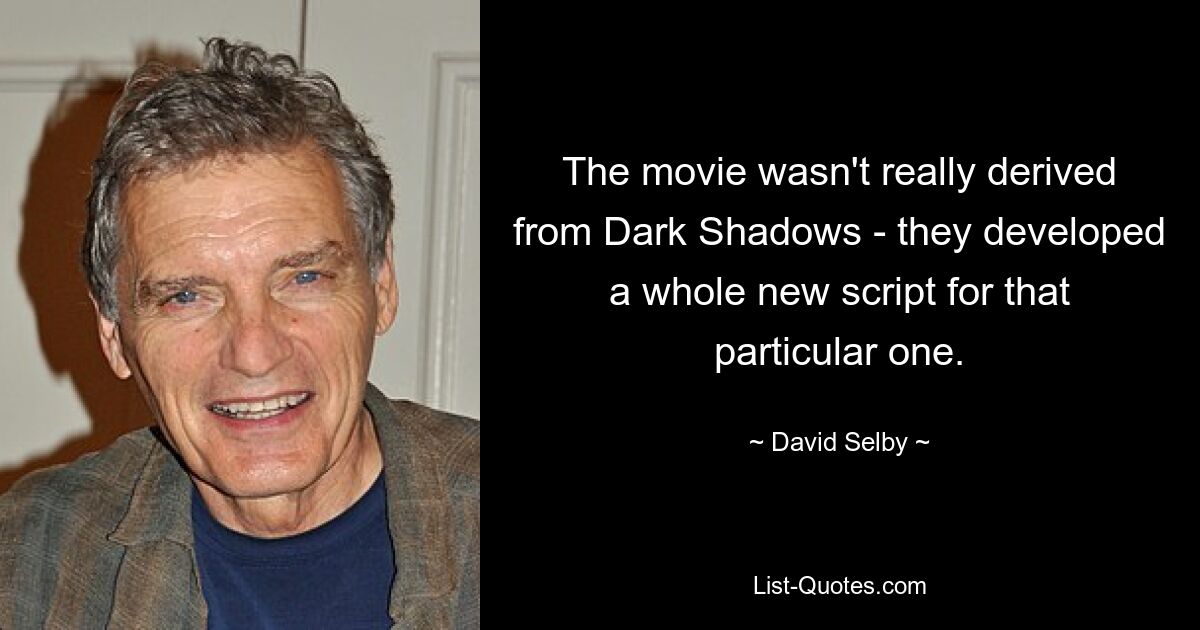 The movie wasn't really derived from Dark Shadows - they developed a whole new script for that particular one.

~ David Selby ~

List-Quotes.com